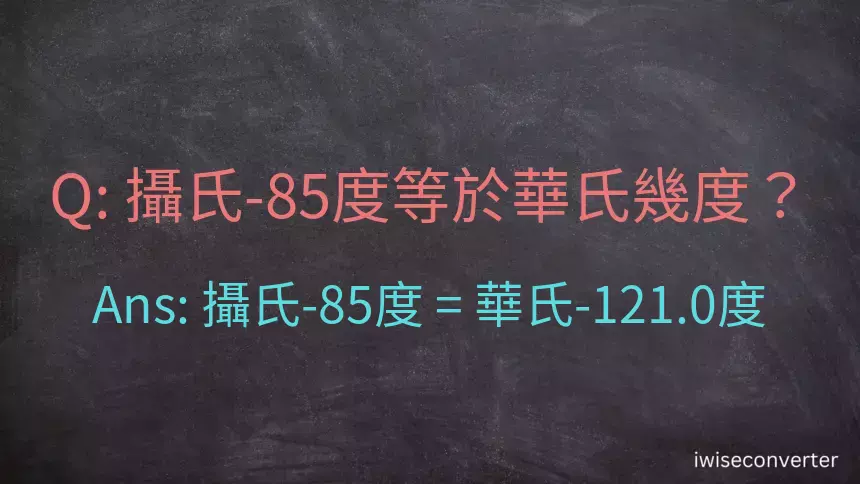 Q: 攝氏-85度等於華氏幾度？

Ans: 攝氏-85度 = 華氏-121.0度

iwiseconverter